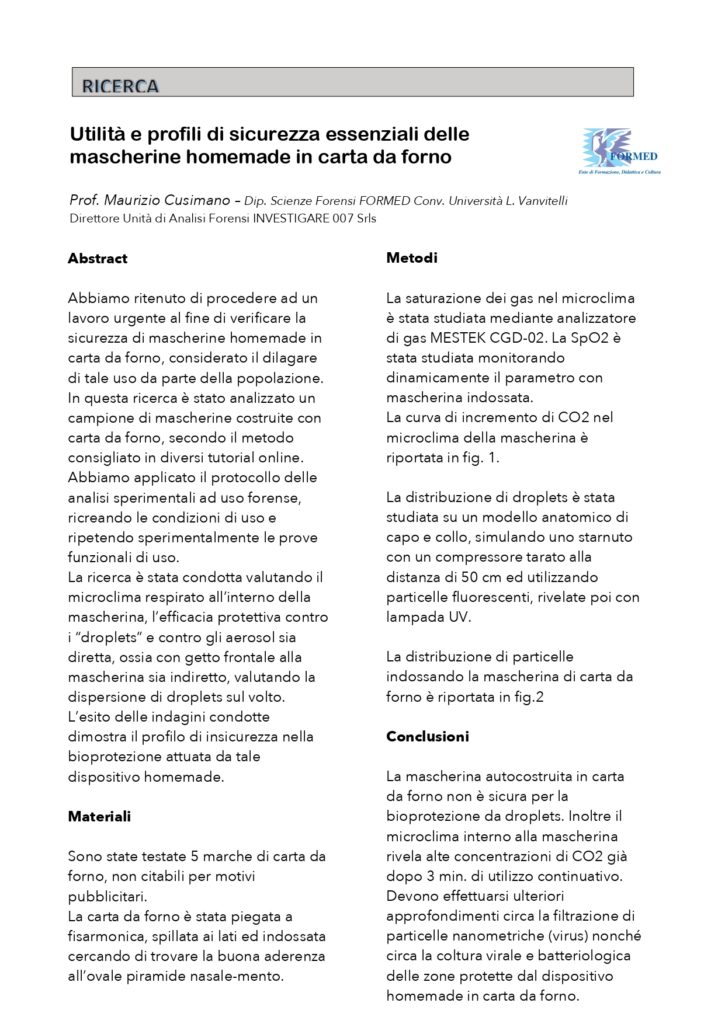 RICERCA

Utilità e profili di sicurezza essenziali delle mascherine homemade in carta da forno

FORMED
Ente di Formazione, Didattica e Cultura

Prof. Maurizio Cusimano – Dip. Scienze Forensi FORMED Conv. Università L. Vanvitelli
Direttore Unità di Analisi Forensi INVESTIGARE 007 Srls

Abstract

Abbiamo ritenuto di procedere ad un lavoro urgente al fine di verificare la sicurezza di mascherine homemade in carta da forno, considerato il dilagare di tale uso da parte della popolazione. In questa ricerca è stato analizzato un campione di mascherine costruite con carta da forno, secondo il metodo consigliato in diversi tutorial online. Abbiamo applicato il protocollo delle analisi sperimentali ad uso forense, ricreando le condizioni di uso e ripetendo sperimentalmente le prove funzionali di uso.
La ricerca è stata condotta valutando il microclima respirato all'interno della mascherina, l'efficacia protettiva contro i "droplets" e contro gli aerosol sia diretta, ossia con getto frontale alla mascherina sia indiretto, valutando la dispersione di droplets sul volto.
L'esito delle indagini condotte dimostra il profilo di insicurezza nella bioprotezione attuata da tale dispositivo homemade.

Materiali

Sono state testate 5 marche di carta da forno, non citabili per motivi pubblicitari.
La carta da forno è stata piegata a fisarmonica, spillata ai lati ed indossata cercando di trovare la buona aderenza all'ovale piramide nasale-mento.

Metodi

La saturazione dei gas nel microclima è stata studiata mediante analizzatore di gas MESTEK CGD-02. La SpO2 è stata studiata monitorando dinamicamente il parametro con mascherina indossata.
La curva di incremento di CO2 nel microclima della mascherina è riportata in fig. 1.

La distribuzione di droplets è stata studiata su un modello anatomico di capo e collo, simulando uno starnuto con un compressore tarato alla distanza di 50 cm ed utilizzando particelle fluorescenti, rivelate poi con lampada UV.

La distribuzione di particelle indossando la mascherina di carta da forno è riportata in fig.2

Conclusioni

La mascherina autocostruita in carta da forno non è sicura per la bioprotezione da droplets. Inoltre il microclima interno alla mascherina rivela alte concentrazioni di CO2 già dopo 3 min. di utilizzo continuativo. Devono effettuarsi ulteriori approfondimenti circa la filtrazione di particelle nanometriche (virus) nonché circa la coltura virale e batteriologica delle zone protette dal dispositivo homemade in carta da forno.